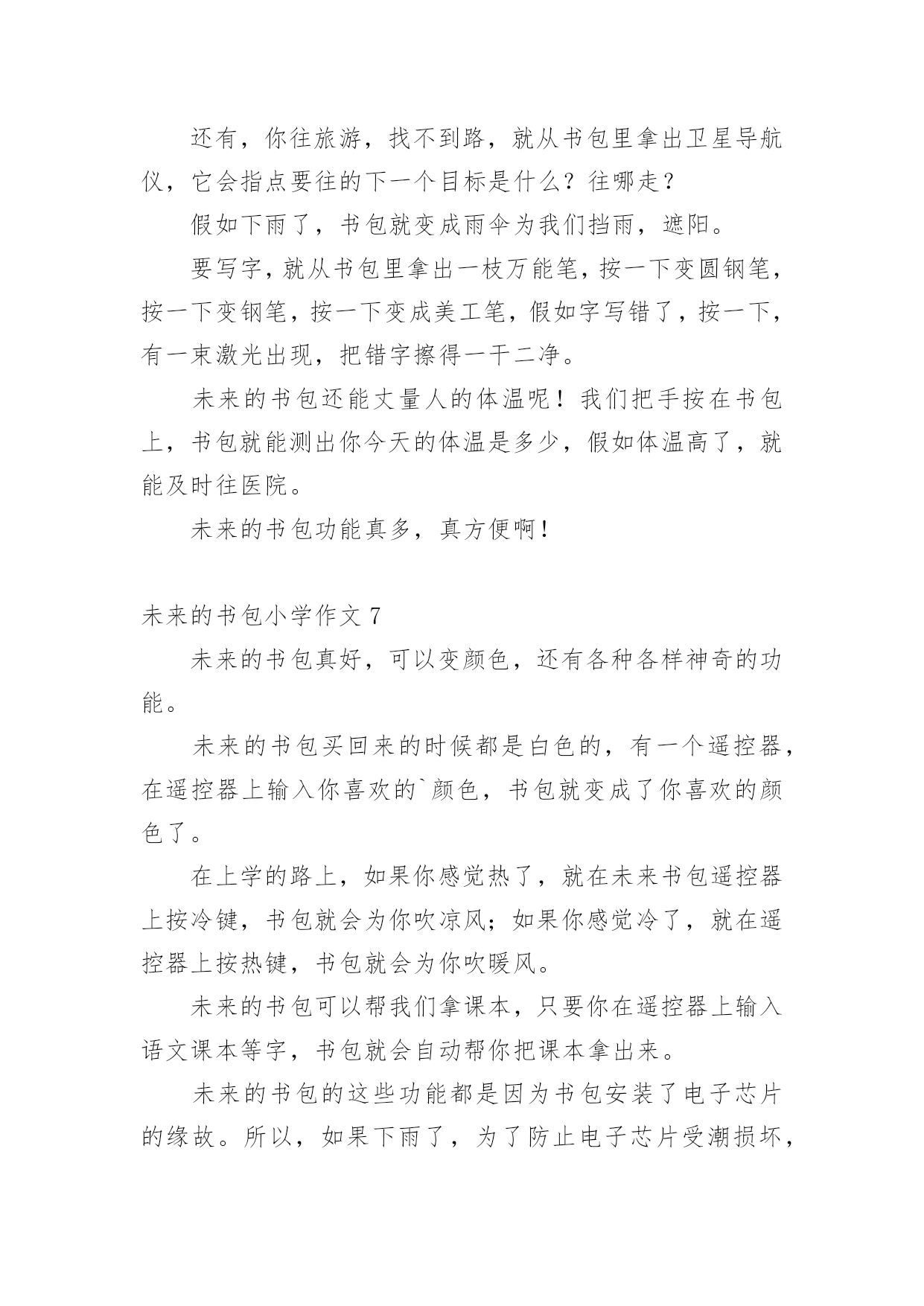 还有，你往旅游，找不到路，就从书包里拿出卫星导航仪，它会指点要往的下一个目标是什么？往哪走？

假如下雨了，书包就变成雨伞为我们挡雨，遮阳。

要写字，就从书包里拿出一枝万能笔，按一下变圆钢笔，按一下变钢笔，按一下变成美工笔，假如字写错了，按一下，有一束激光出现，把错字擦得一干二净。

未来的书包还能丈量人的体温呢！我们把手按在书包上，书包就能测出你今天的体温是多少，假如体温高了，就能及时往医院。

未来的书包功能真多，真方便啊！

未来的书包小学作文 7

未来的书包真好，可以变颜色，还有各种各样神奇的功能。

未来的书包买回来的时候都是白色的，有一个遥控器，在遥控器上输入你喜欢的`颜色，书包就变成了你喜欢的颜色了。

在上学的路上，如果你感觉热了，就在未来书包遥控器上按冷键，书包就会为你吹凉风；如果你感觉冷了，就在遥控器上按热键，书包就会为你吹暖风。

未来的书包可以帮我们拿课本，只要你在遥控器上输入语文课本等字，书包就会自动帮你把课本拿出来。

未来的书包的这些功能都是因为书包安装了电子芯片的缘故。所以，如果下雨了，为了防止电子芯片受潮损坏，